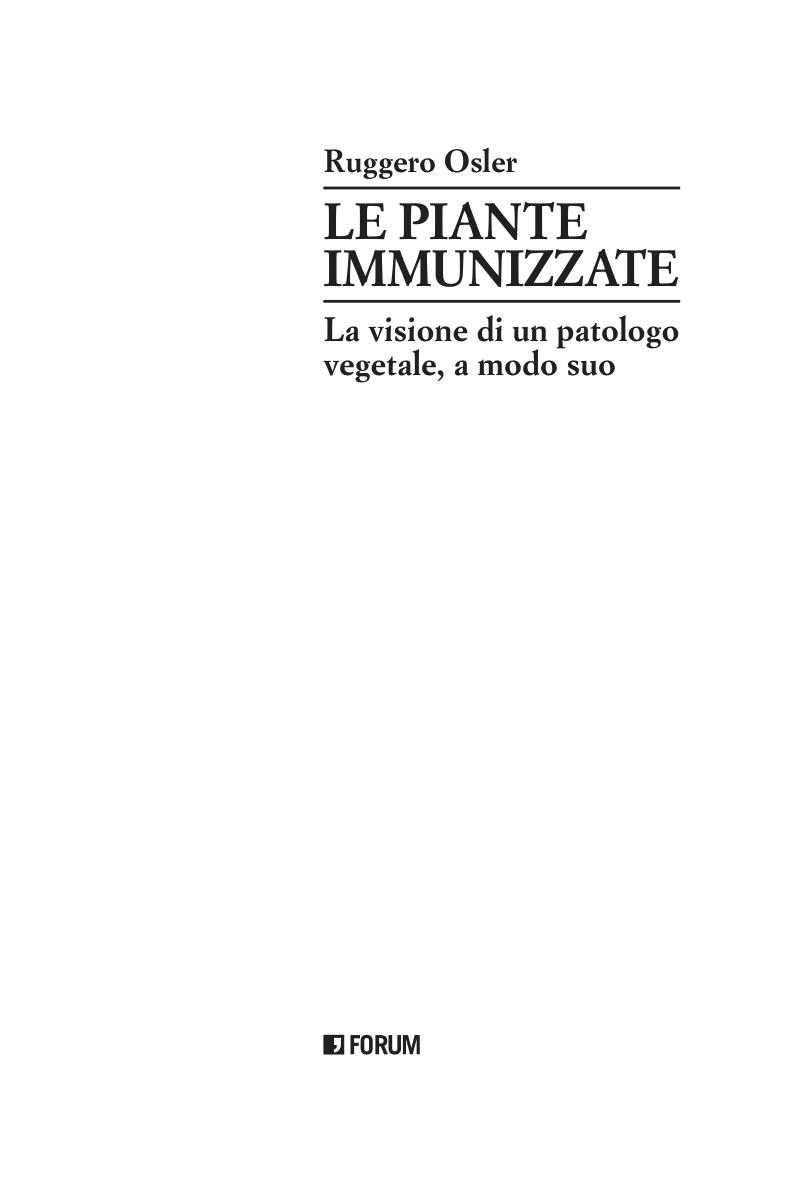 Ruggero Osler

LE PIANTE
IMMUNIZZATE

La visione di un patologo vegetale, a modo suo

FORUM